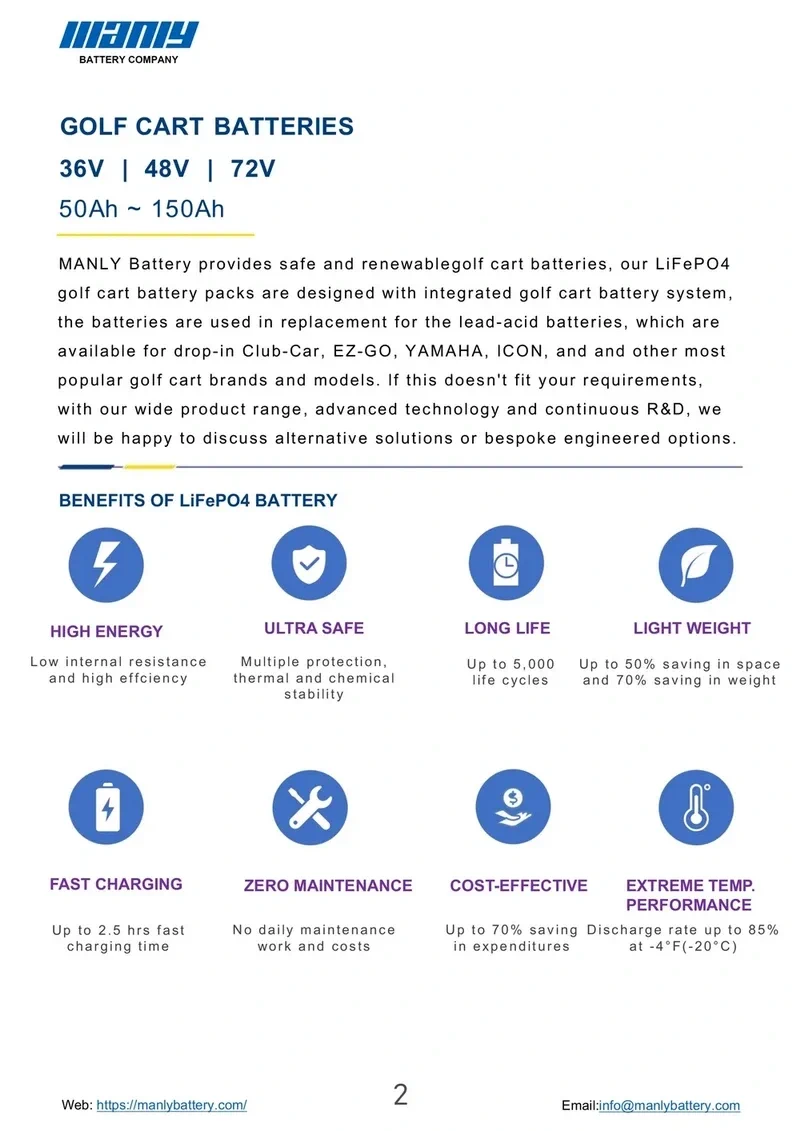 MANLY
BATTERY COMPANY

GOLF CART BATTERIES

36V | 48V | 72V

50Ah ~ 150Ah

MANLY Battery provides safe and renewablegolf cart batteries, our LiFePO4 golf cart battery packs are designed with integrated golf cart battery system, the batteries are used in replacement for the lead-acid batteries, which are available for drop-in Club-Car, EZ-GO, YAMAHA, ICON, and and other most popular golf cart brands and models. If this doesn't fit your requirements, with our wide product range, advanced technology and continuous R&D, we will be happy to discuss alternative solutions or bespoke engineered options.

BENEFITS OF LiFePO4 BATTERY

HIGH ENERGY
Low internal resistance and high effciency

ULTRA SAFE
Multiple protection, thermal and chemical stability

LONG LIFE
Up to 5,000 life cycles

LIGHT WEIGHT
Up to 50% saving in space and 70% saving in weight

FAST CHARGING
Up to 2.5 hrs fast charging time

ZERO MAINTENANCE
No daily maintenance work and costs

COST-EFFECTIVE
Up to 70% saving in expenditures

EXTREME TEMP. PERFORMANCE
Discharge rate up to 85% at -4°F(-20°C)

Web: https://manlybattery.com/

2

Email:info@manlybattery.com